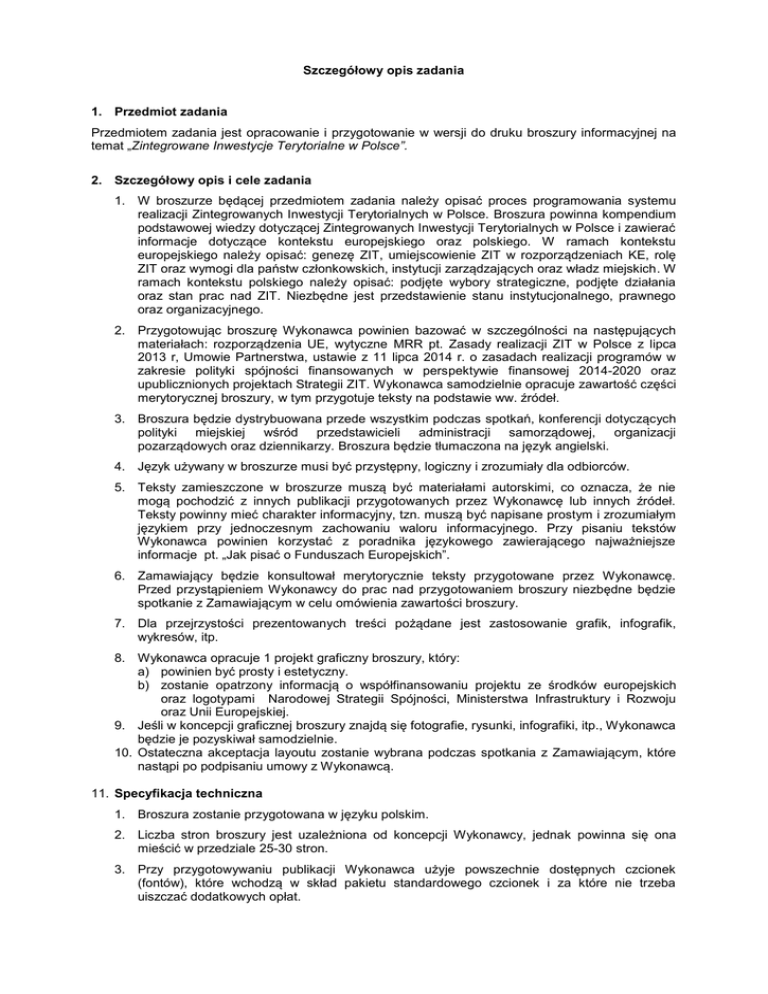 Szczegółowy opis zadania

1. Przedmiot zadania

Przedmiotem zadania jest opracowanie i przygotowanie w wersji do druku broszury informacyjnej na temat „Zintegrowane Inwestycje Terytorialne w Polsce".

2. Szczegółowy opis i cele zadania

1. W broszurze będącej przedmiotem zadania należy opisać proces programowania systemu realizacji Zintegrowanych Inwestycji Terytorialnych w Polsce. Broszura powinna kompendium podstawowej wiedzy dotyczącej Zintegrowanych Inwestycji Terytorialnych w Polsce i zawierać informacje dotyczące kontekstu europejskiego oraz polskiego. W ramach kontekstu europejskiego należy opisać: genezę ZIT, umiejscowienie ZIT w rozporządzeniach KE, rolę ZIT oraz wymogi dla państw członkowskich, instytucji zarządzających oraz władz miejskich. W ramach kontekstu polskiego należy opisać: podjęte wybory strategiczne, podjęte działania oraz stan prac nad ZIT. Niezbędne jest przedstawienie stanu instytucjonalnego, prawnego oraz organizacyjnego.

2. Przygotowując broszurę Wykonawca powinien bazować w szczególności na następujących materiałach: rozporządzenia UE, wytyczne MRR pt. Zasady realizacji ZIT w Polsce z lipca 2013 r, Umowie Partnerstwa, ustawie z 11 lipca 2014 r. o zasadach realizacji programów w zakresie polityki spójności finansowanych w perspektywie finansowej 2014-2020 oraz upublicznionych projektach Strategii ZIT. Wykonawca samodzielnie opracuje zawartość części merytorycznej broszury, w tym przygotuje teksty na podstawie ww. źródeł.

3. Broszura będzie dystrybuowana przede wszystkim podczas spotkań, konferencji dotyczących polityki miejskiej wśród przedstawicieli administracji samorządowej, organizacji pozarządowych oraz dziennikarzy. Broszura będzie tłumaczona na język angielski.

4. Język używany w broszurze musi być przystępny, logiczny i zrozumiały dla odbiorców.

5. Teksty zamieszczone w broszurze muszą być materiałami autorskimi, co oznacza, że nie mogą pochodzić z innych publikacji przygotowanych przez Wykonawcę lub innych źródeł. Teksty powinny mieć charakter informacyjny, tzn. muszą być napisane prostym i zrozumiałym językiem przy jednoczesnym zachowaniu waloru informacyjnego. Przy pisaniu tekstów Wykonawca powinien korzystać z poradnika językowego zawierającego najważniejsze informacje pt. „Jak pisać o Funduszach Europejskich".

6. Zamawiający będzie konsultował merytorycznie teksty przygotowane przez Wykonawcę. Przed przystąpieniem Wykonawcy do prac nad przygotowaniem broszury niezbędne będzie spotkanie z Zamawiającym w celu omówienia zawartości broszury.

7. Dla przejrzystości prezentowanych treści pożądane jest zastosowanie grafik, infografik, wykresów, itp.

8. Wykonawca opracuje 1 projekt graficzny broszury, który:
a) powinien być prosty i estetyczny.
b) zostanie opatrzony informacją o współfinansowaniu projektu ze środków europejskich oraz logotypami Narodowej Strategii Spójności, Ministerstwa Infrastruktury i Rozwoju oraz Unii Europejskiej.
9. Jeśli w koncepcji graficznej broszury znajdą się fotografie, rysunki, infografiki, itp., Wykonawca będzie je pozyskiwał samodzielnie.
10. Ostateczna akceptacja layoutu zostanie wybrana podczas spotkania z Zamawiającym, które nastąpi po podpisaniu umowy z Wykonawcą.

11. Specyfikacja techniczna

1. Broszura zostanie przygotowana w języku polskim.

2. Liczba stron broszury jest uzależniona od koncepcji Wykonawcy, jednak powinna się ona mieścić w przedziale 25-30 stron.

3. Przy przygotowywaniu publikacji Wykonawca użyje powszechnie dostępnych czcionek (fontów), które wchodzą w skład pakietu standardowego czcionek i za które nie trzeba uiszczać dodatkowych opłat.